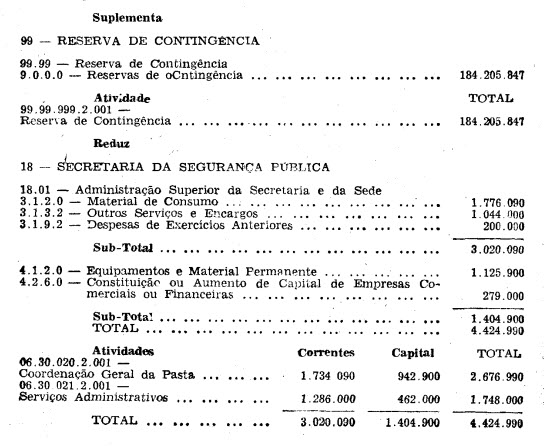 Suplementa

99 — RESERVA DE CONTINGÊNCIA

99.99 — Reserva de Contingência
9.0.0.0 — Reservas de oCntingência 184.205.847

Atividade TOTAL
99.99.999.2.001 —
Reserva de Contingência 184.205.847

Reduz

18 — SECRETARIA DA SEGURANÇA PÚBLICA

18.01 — Administração Superior da Secretaria e da Sede
3.1.2.0 — Material de Consumo 1.776.090
3.1.3.2 — Outros Serviços e Encargos 1.044.000
3.1.9.2 — Despesas de Exercícios Anteriores 200.000

Sub-Total 3.020.090

4.1.2.0 — Equipamentos e Material Permanente 1.125.900
4.2.6.0 — Constituição ou Aumento de Capital de Empresas Comerciais ou Financeiras 279.000

Sub-Total 1.404.900
TOTAL 4.424.990

| Atividades | Correntes | Capital | TOTAL |
|---|---|---|---|
| 06.30.020.2.001 — Coordenação Geral da Pasta | 1.734 090 | 942.900 | 2.676.990 |
| 06.30 021.2.001 — Serviços Administrativos | 1.286.000 | 462.000 | 1.748.000 |
| TOTAL | 3.020.090 | 1.404.900 | 4.424.990 |